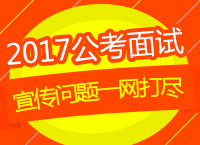 2017公考面试

宣传问题一网打尽